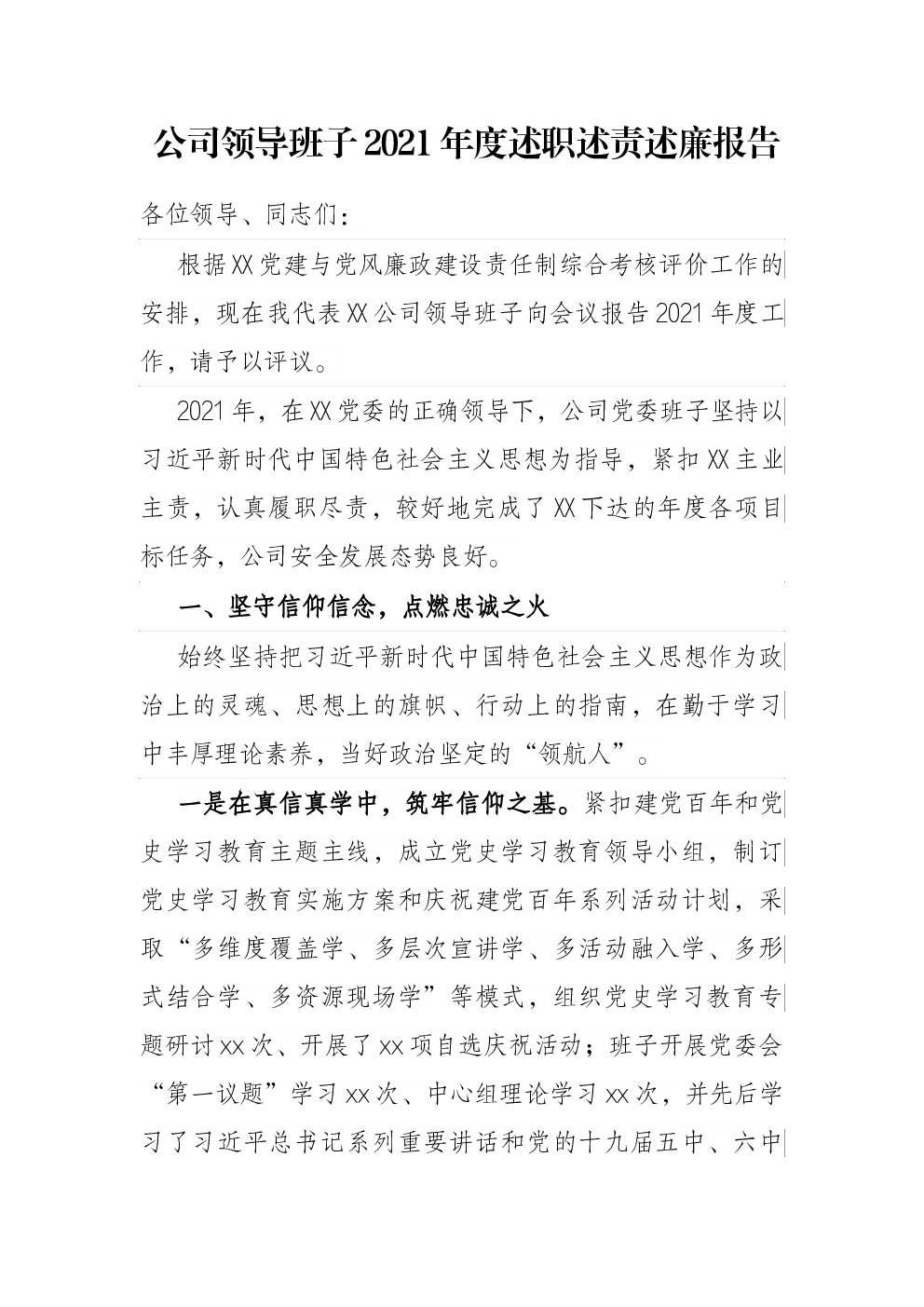 公司领导班子2021年度述职述责述廉报告

各位领导、同志们：

根据XX党建与党风廉政建设责任制综合考核评价工作的安排，现在我代表XX公司领导班子向会议报告2021年度工作，请予以评议。

2021年，在XX党委的正确领导下，公司党委班子坚持以习近平新时代中国特色社会主义思想为指导，紧扣XX主业主责，认真履职尽责，较好地完成了XX下达的年度各项目标任务，公司安全发展态势良好。

一、坚守信仰信念，点燃忠诚之火

始终坚持把习近平新时代中国特色社会主义思想作为政治上的灵魂、思想上的旗帜、行动上的指南，在勤于学习中丰厚理论素养，当好政治坚定的“领航人”。

一是在真信真学中，筑牢信仰之基。紧扣建党百年和党史学习教育主题主线，成立党史学习教育领导小组，制订党史学习教育实施方案和庆祝建党百年系列活动计划，采取“多维度覆盖学、多层次宣讲学、多活动融入学、多形式结合学、多资源现场学”等模式，组织党史学习教育专题研讨xx次、开展了xx项自选庆祝活动；班子开展党委会“第一议题”学习xx次、中心组理论学习xx次，并先后学习了习近平总书记系列重要讲话和党的十九届五中、六中